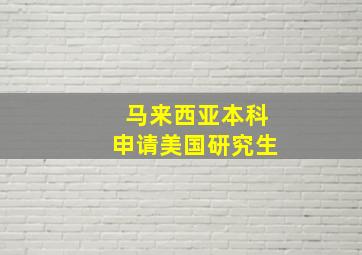 马来西亚本科
申请美国研究生